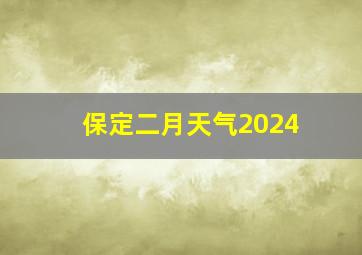 保定二月天气2024